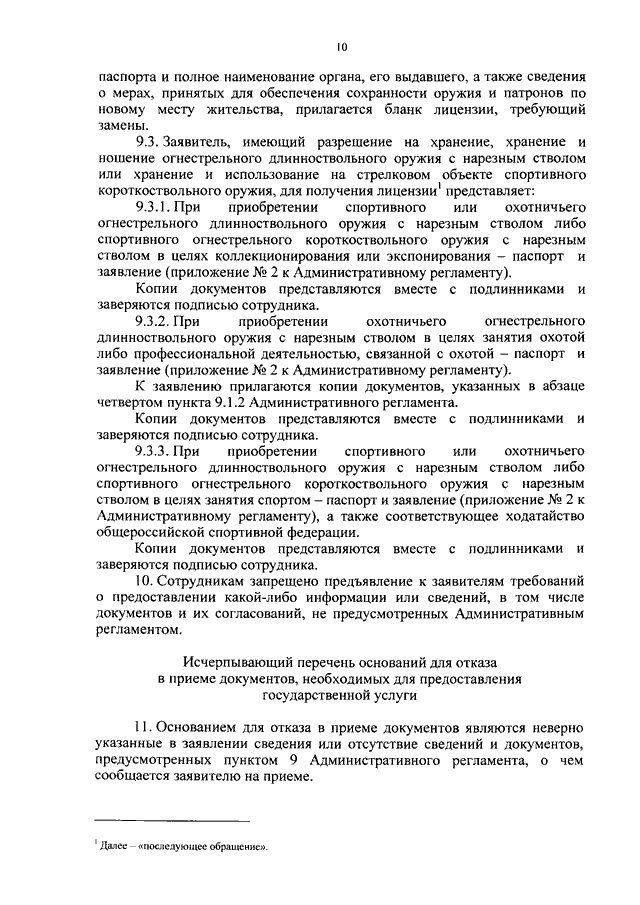 10

паспорта и полное наименование органа, его выдавшего, а также сведения о мерах, принятых для обеспечения сохранности оружия и патронов по новому месту жительства, прилагается бланк лицензии, требующий замены.

9.3. Заявитель, имеющий разрешение на хранение, хранение и ношение огнестрельного длинноствольного оружия с нарезным стволом или хранение и использование на стрелковом объекте спортивного короткоствольного оружия, для получения лицензии$^1$ представляет:

9.3.1. При приобретении спортивного или охотничьего огнестрельного длинноствольного оружия с нарезным стволом либо спортивного огнестрельного короткоствольного оружия с нарезным стволом в целях коллекционирования или экспонирования – паспорт и заявление (приложение № 2 к Административному регламенту).

Копии документов представляются вместе с подлинниками и заверяются подписью сотрудника.

9.3.2. При приобретении охотничьего огнестрельного длинноствольного оружия с нарезным стволом в целях занятия охотой либо профессиональной деятельностью, связанной с охотой – паспорт и заявление (приложение № 2 к Административному регламенту).

К заявлению прилагаются копии документов, указанных в абзаце четвертом пункта 9.1.2 Административного регламента.

Копии документов представляются вместе с подлинниками и заверяются подписью сотрудника.

9.3.3. При приобретении спортивного или охотничьего огнестрельного длинноствольного оружия с нарезным стволом либо спортивного огнестрельного короткоствольного оружия с нарезным стволом в целях занятия спортом – паспорт и заявление (приложение № 2 к Административному регламенту), а также соответствующее ходатайство общероссийской спортивной федерации.

Копии документов представляются вместе с подлинниками и заверяются подписью сотрудника.

10. Сотрудникам запрещено предъявление к заявителям требований о предоставлении какой-либо информации или сведений, в том числе документов и их согласований, не предусмотренных Административным регламентом.

Исчерпывающий перечень оснований для отказа в приеме документов, необходимых для предоставления государственной услуги

11. Основанием для отказа в приеме документов являются неверно указанные в заявлении сведения или отсутствие сведений и документов, предусмотренных пунктом 9 Административного регламента, о чем сообщается заявителю на приеме.

$^1$ Далее – «последующее обращение».